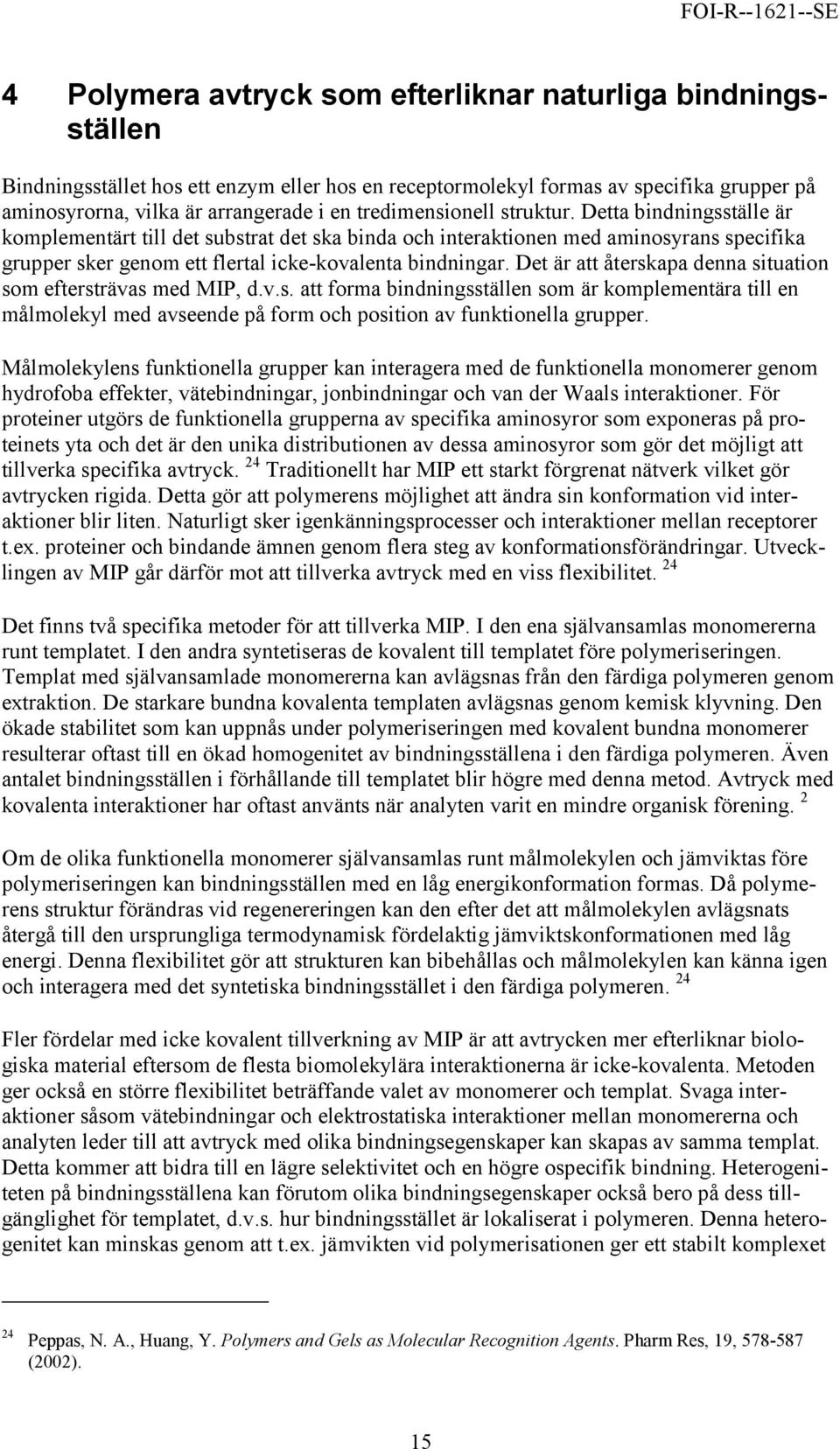 FOI-R--1621--SE

4 Polymera avtryck som efterliknar naturliga bindningsställen

Bindningsstället hos ett enzym eller hos en receptormolekyl formas av specifika grupper på aminosyrorna, vilka är arrangerade i en tredimensionell struktur. Detta bindningsställe är komplementärt till det substrat det ska binda och interaktionen med aminosyrans specifika grupper sker genom ett flertal icke-kovalenta bindningar. Det är att återskapa denna situation som eftersträvas med MIP, d.v.s. att forma bindningsställen som är komplementära till en målmolekyl med avseende på form och position av funktionella grupper.

Målmolekylens funktionella grupper kan interagera med de funktionella monomerer genom hydrofoba effekter, vätebindningar, jonbindningar och van der Waals interaktioner. För proteiner utgörs de funktionella grupperna av specifika aminosyror som exponeras på proteinets yta och det är den unika distributionen av dessa aminosyror som gör det möjligt att tillverka specifika avtryck. $^{24}$ Traditionellt har MIP ett starkt förgrenat nätverk vilket gör avtrycken rigida. Detta gör att polymerens möjlighet att ändra sin konformation vid interaktioner blir liten. Naturligt sker igenkänningsprocesser och interaktioner mellan receptorer t.ex. proteiner och bindande ämnen genom flera steg av konformationsförändringar. Utvecklingen av MIP går därför mot att tillverka avtryck med en viss flexibilitet. $^{24}$

Det finns två specifika metoder för att tillverka MIP. I den ena självansamlas monomererna runt templatet. I den andra syntetiseras de kovalent till templatet före polymeriseringen. Templat med självansamlade monomererna kan avlägsnas från den färdiga polymeren genom extraktion. De starkare bundna kovalenta templaten avlägsnas genom kemisk klyvning. Den ökade stabilitet som kan uppnås under polymeriseringen med kovalent bundna monomerer resulterar oftast till en ökad homogenitet av bindningsställena i den färdiga polymeren. Även antalet bindningsställen i förhållande till templatet blir högre med denna metod. Avtryck med kovalenta interaktioner har oftast använts när analyten varit en mindre organisk förening. $^{2}$

Om de olika funktionella monomerer självansamlas runt målmolekylen och jämviktas före polymeriseringen kan bindningsställen med en låg energikonformation formas. Då polymerens struktur förändras vid regenereringen kan den efter det att målmolekylen avlägsnats återgå till den ursprungliga termodynamisk fördelaktig jämviktskonformationen med låg energi. Denna flexibilitet gör att strukturen kan bibehållas och målmolekylen kan känna igen och interagera med det syntetiska bindningsstället i den färdiga polymeren. $^{24}$

Fler fördelar med icke kovalent tillverkning av MIP är att avtrycken mer efterliknar biologiska material eftersom de flesta biomolekylära interaktionerna är icke-kovalenta. Metoden ger också en större flexibilitet beträffande valet av monomerer och templat. Svaga interaktioner såsom vätebindningar och elektrostatiska interaktioner mellan monomererna och analyten leder till att avtryck med olika bindningsegenskaper kan skapas av samma templat. Detta kommer att bidra till en lägre selektivitet och en högre ospecifik bindning. Heterogeniteten på bindningsställena kan förutom olika bindningsegenskaper också bero på dess tillgänglighet för templatet, d.v.s. hur bindningsstället är lokaliserat i polymeren. Denna heterogenitet kan minskas genom att t.ex. jämvikten vid polymerisationen ger ett stabilt komplexet

$^{24}$ Peppas, N. A., Huang, Y. Polymers and Gels as Molecular Recognition Agents. Pharm Res, 19, 578-587 (2002).

15